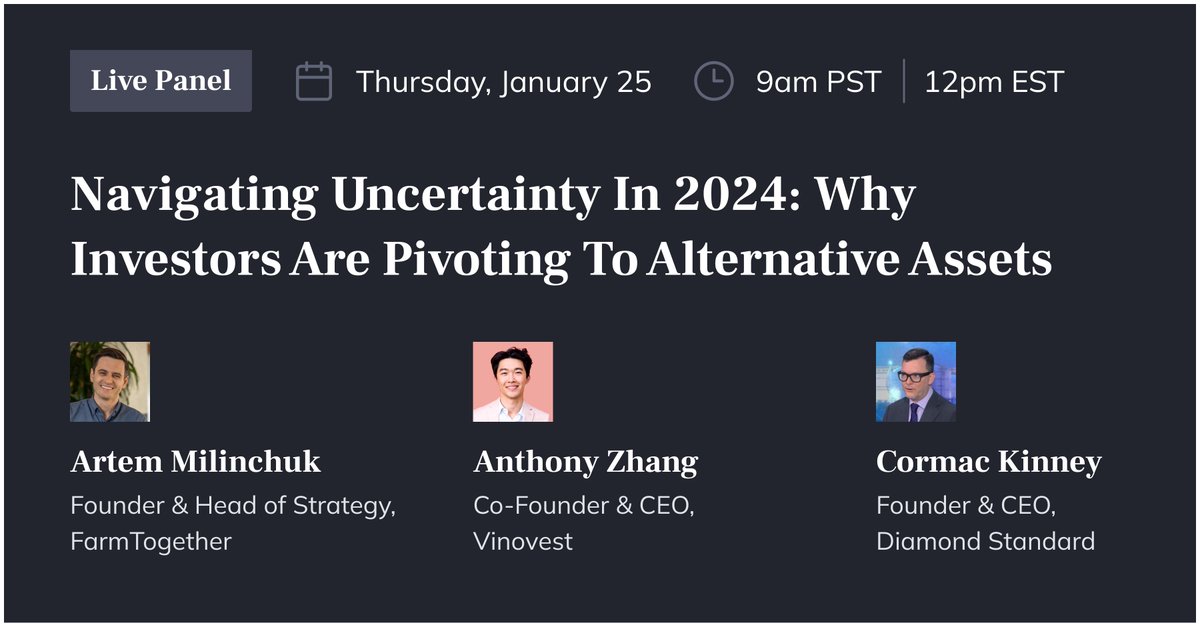 Live Panel Thursday, January 25 9am PST | 12pm EST

Navigating Uncertainty In 2024: Why Investors Are Pivoting To Alternative Assets

Artem Milinchuk
Founder & Head of Strategy, FarmTogether

Anthony Zhang
Co-Founder & CEO, Vinovest

Cormac Kinney
Founder & CEO, Diamond Standard